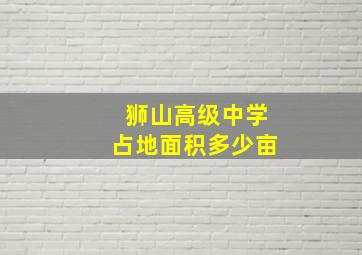 狮山高级中学
占地面积多少亩